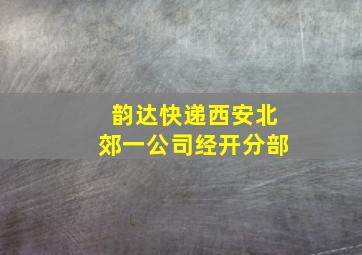 韵达快递西安北郊一公司经开分部